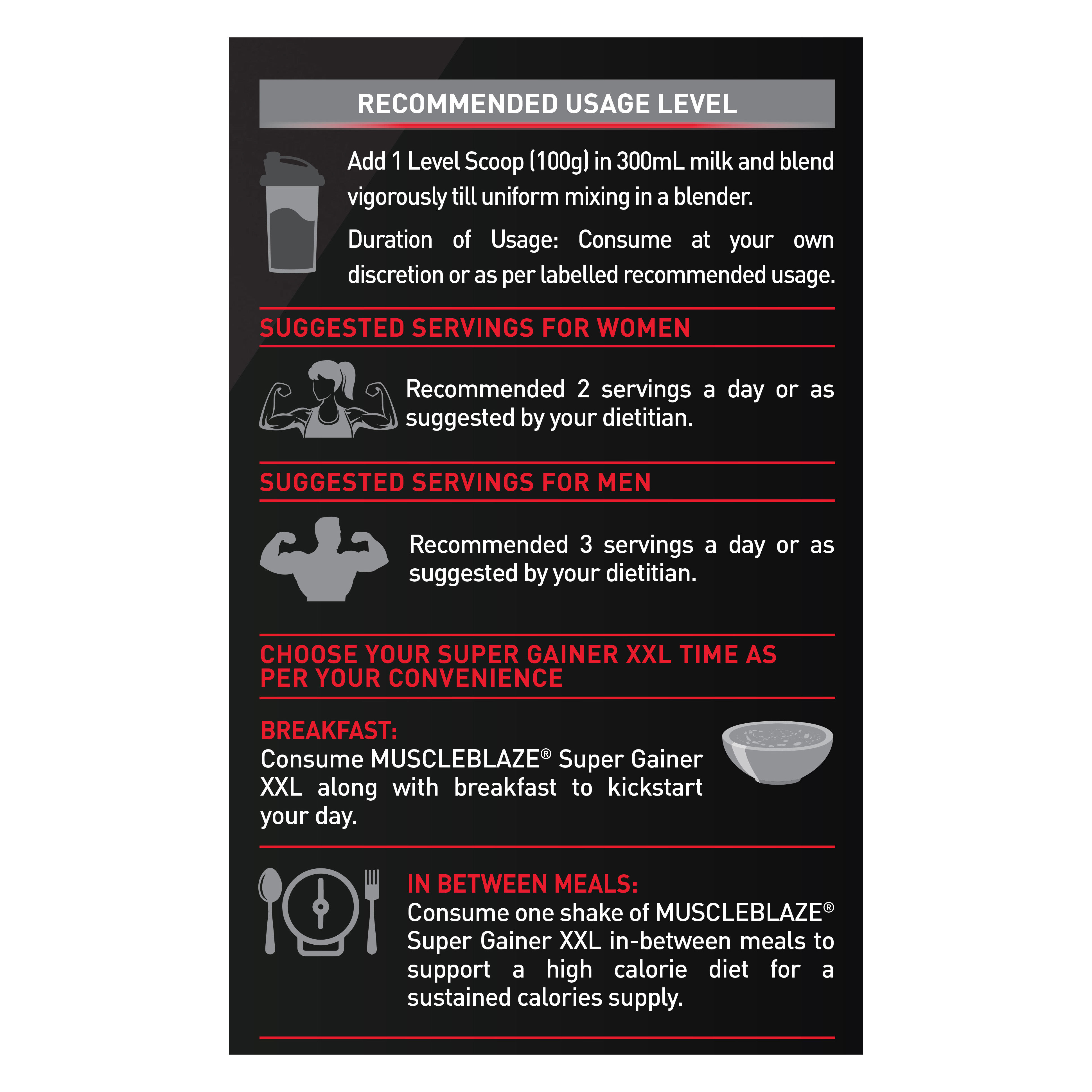 RECOMMENDED USAGE LEVEL

Add 1 Level Scoop (100g) in 300mL milk and blend vigorously till uniform mixing in a blender.

Duration of Usage: Consume at your own discretion or as per labelled recommended usage.

SUGGESTED SERVINGS FOR WOMEN

Recommended 2 servings a day or as suggested by your dietitian.

SUGGESTED SERVINGS FOR MEN

Recommended 3 servings a day or as suggested by your dietitian.

CHOOSE YOUR SUPER GAINER XXL TIME AS PER YOUR CONVENIENCE

BREAKFAST:
Consume MUSCLEBLAZE® Super Gainer XXL along with breakfast to kickstart your day.

IN BETWEEN MEALS:
Consume one shake of MUSCLEBLAZE® Super Gainer XXL in-between meals to support a high calorie diet for a sustained calories supply.